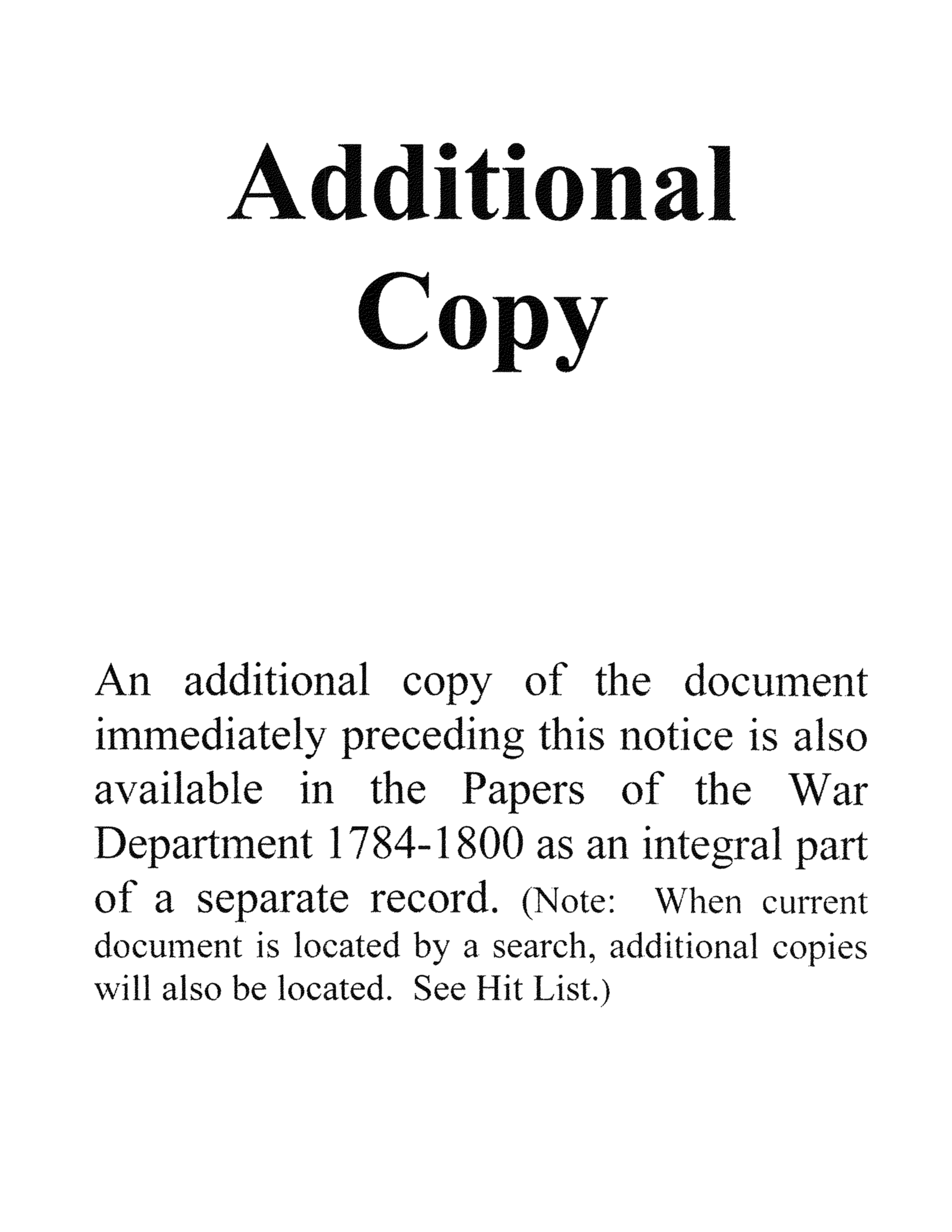 Additional Copy

An additional copy of the document immediately preceding this notice is also available in the Papers of the War Department 1784-1800 as an integral part of a separate record. (Note: When current document is located by a search, additional copies will also be located. See Hit List.)